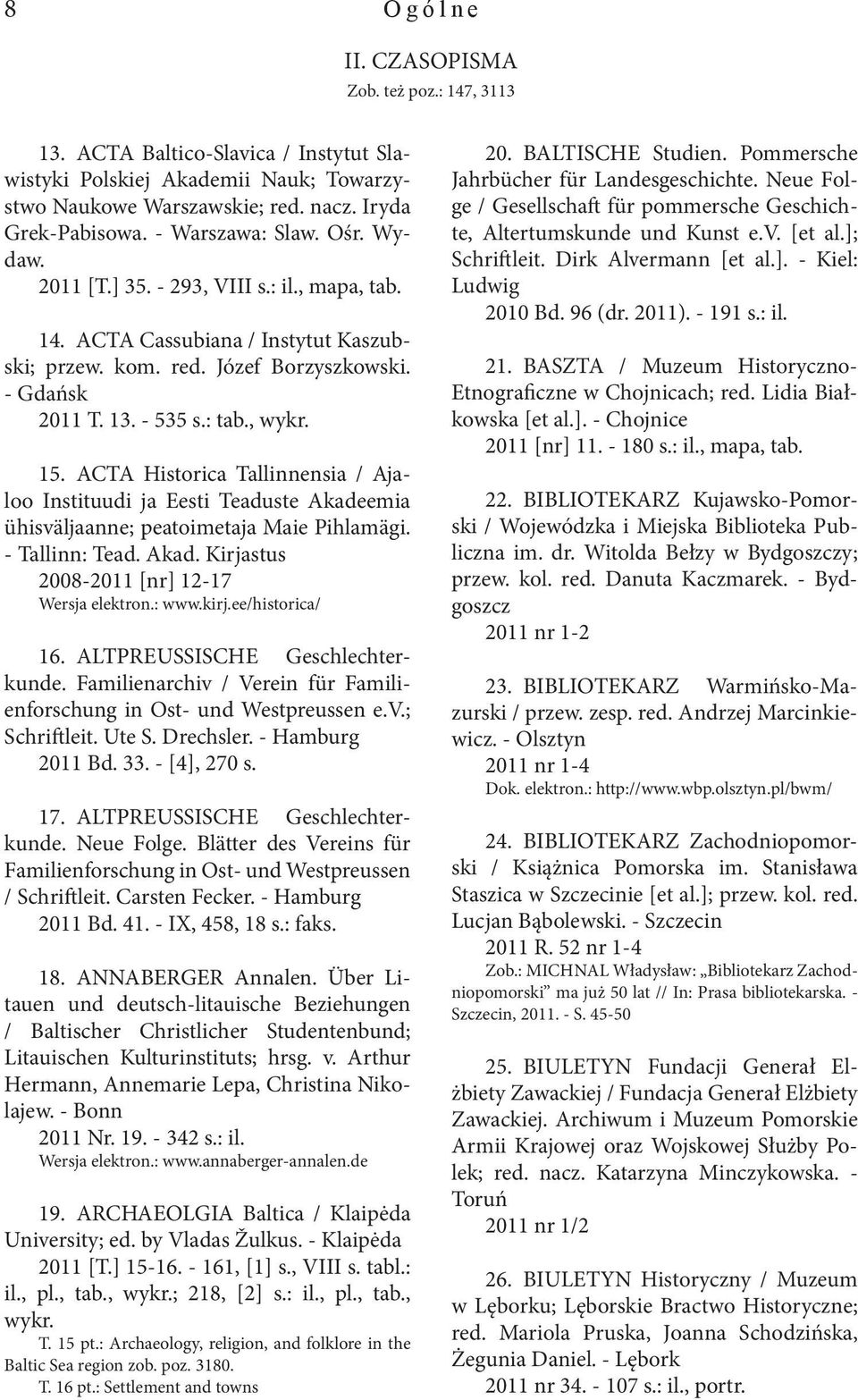 8 Ogólne

II. CZASOPISMA

Zob. też poz.: 147, 3113

13. ACTA Baltico-Slavica / Instytut Slawistyki Polskiej Akademii Nauk; Towarzystwo Naukowe Warszawskie; red. nacz. Iryda Grek-Pabisowa. - Warszawa: Slaw. Ośr. Wydaw.
2011 [T.] 35. - 293, VIII s.: il., mapa, tab.

14. ACTA Cassubiana / Instytut Kaszubski; przew. kom. red. Józef Borzyszkowski. - Gdańsk
2011 T. 13. - 535 s.: tab., wykr.

15. ACTA Historica Tallinnensia / Ajaloo Instituudi ja Eesti Teaduste Akadeemia ühisväljaanne; peatoimetaja Maie Pihlamägi. - Tallinn: Tead. Akad. Kirjastus
2008-2011 [nr] 12-17
Wersja elektron.: www.kirj.ee/historica/

16. ALTPREUSSISCHE Geschlechterkunde. Familienarchiv / Verein für Familienforschung in Ost- und Westpreussen e.v.; Schriftleit. Ute S. Drechsler. - Hamburg
2011 Bd. 33. - [4], 270 s.

17. ALTPREUSSISCHE Geschlechterkunde. Neue Folge. Blätter des Vereins für Familienforschung in Ost- und Westpreussen / Schriftleit. Carsten Fecker. - Hamburg
2011 Bd. 41. - IX, 458, 18 s.: faks.

18. ANNABERGER Annalen. Über Litauen und deutsch-litauische Beziehungen / Baltischer Christlicher Studentenbund; Litauischen Kulturinstituts; hrsg. v. Arthur Hermann, Annemarie Lepa, Christina Nikolajew. - Bonn
2011 Nr. 19. - 342 s.: il.
Wersja elektron.: www.annaberger-annalen.de

19. ARCHAEOLGIA Baltica / Klaipėda University; ed. by Vladas Žulkus. - Klaipėda
2011 [T.] 15-16. - 161, [1] s., VIII s. tabl.: il., pl., tab., wykr.; 218, [2] s.: il., pl., tab., wykr.
T. 15 pt.: Archaeology, religion, and folklore in the Baltic Sea region zob. poz. 3180.
T. 16 pt.: Settlement and towns

20. BALTISCHE Studien. Pommersche Jahrbücher für Landesgeschichte. Neue Folge / Gesellschaft für pommersche Geschichte, Altertumskunde und Kunst e.v. [et al.]; Schriftleit. Dirk Alvermann [et al.]. - Kiel: Ludwig
2010 Bd. 96 (dr. 2011). - 191 s.: il.

21. BASZTA / Muzeum Historyczno-Etnograficzne w Chojnicach; red. Lidia Białkowska [et al.]. - Chojnice
2011 [nr] 11. - 180 s.: il., mapa, tab.

22. BIBLIOTEKARZ Kujawsko-Pomorski / Wojewódzka i Miejska Biblioteka Publiczna im. dr. Witolda Bełzy w Bydgoszczy; przew. kol. red. Danuta Kaczmarek. - Bydgoszcz
2011 nr 1-2

23. BIBLIOTEKARZ Warmińsko-Mazurski / przew. zesp. red. Andrzej Marcinkiewicz. - Olsztyn
2011 nr 1-4
Dok. elektron.: http://www.wbp.olsztyn.pl/bwm/

24. BIBLIOTEKARZ Zachodniopomorski / Książnica Pomorska im. Stanisława Staszica w Szczecinie [et al.]; przew. kol. red. Lucjan Bąbolewski. - Szczecin
2011 R. 52 nr 1-4
Zob.: MICHNAL Władysław: „Bibliotekarz Zachodniopomorski” ma już 50 lat // In: Prasa bibliotekarska. - Szczecin, 2011. - S. 45-50

25. BIULETYN Fundacji Generał Elżbiety Zawackiej / Fundacja Generał Elżbiety Zawackiej. Archiwum i Muzeum Pomorskie Armii Krajowej oraz Wojskowej Służby Polek; red. nacz. Katarzyna Minczykowska. - Toruń
2011 nr 1/2

26. BIULETYN Historyczny / Muzeum w Lęborku; Lęborskie Bractwo Historyczne; red. Mariola Pruska, Joanna Schodzińska, Żegunia Daniel. - Lębork
2011 nr 34. - 107 s.: il., portr.